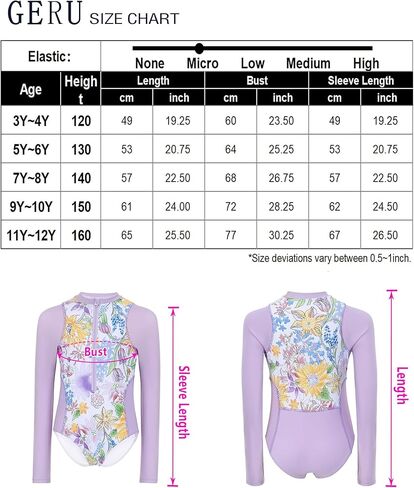 GERU SIZE CHART

Elastic: None Micro Low Medium High

| Age | Height | Length cm | Length inch | Bust cm | Bust inch | Sleeve Length cm | Sleeve Length inch |
|---|---|---|---|---|---|---|---|
| 3Y~4Y | 120 | 49 | 19.25 | 60 | 23.50 | 49 | 19.25 |
| 5Y~6Y | 130 | 53 | 20.75 | 64 | 25.25 | 53 | 20.75 |
| 7Y~8Y | 140 | 57 | 22.50 | 68 | 26.75 | 57 | 22.50 |
| 9Y~10Y | 150 | 61 | 24.00 | 72 | 28.25 | 62 | 24.50 |
| 11Y~12Y | 160 | 65 | 25.50 | 77 | 30.25 | 67 | 26.50 |

*Size deviations vary between 0.5~1inch.

Bust

Sleeve Length

Length